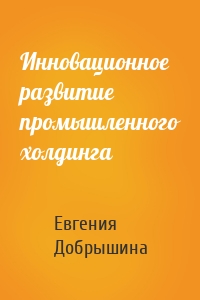 Инновационное развитие промышленного холдинга

Евгения Добрышина